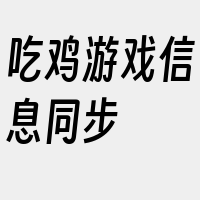 吃鸡游戏信息同步